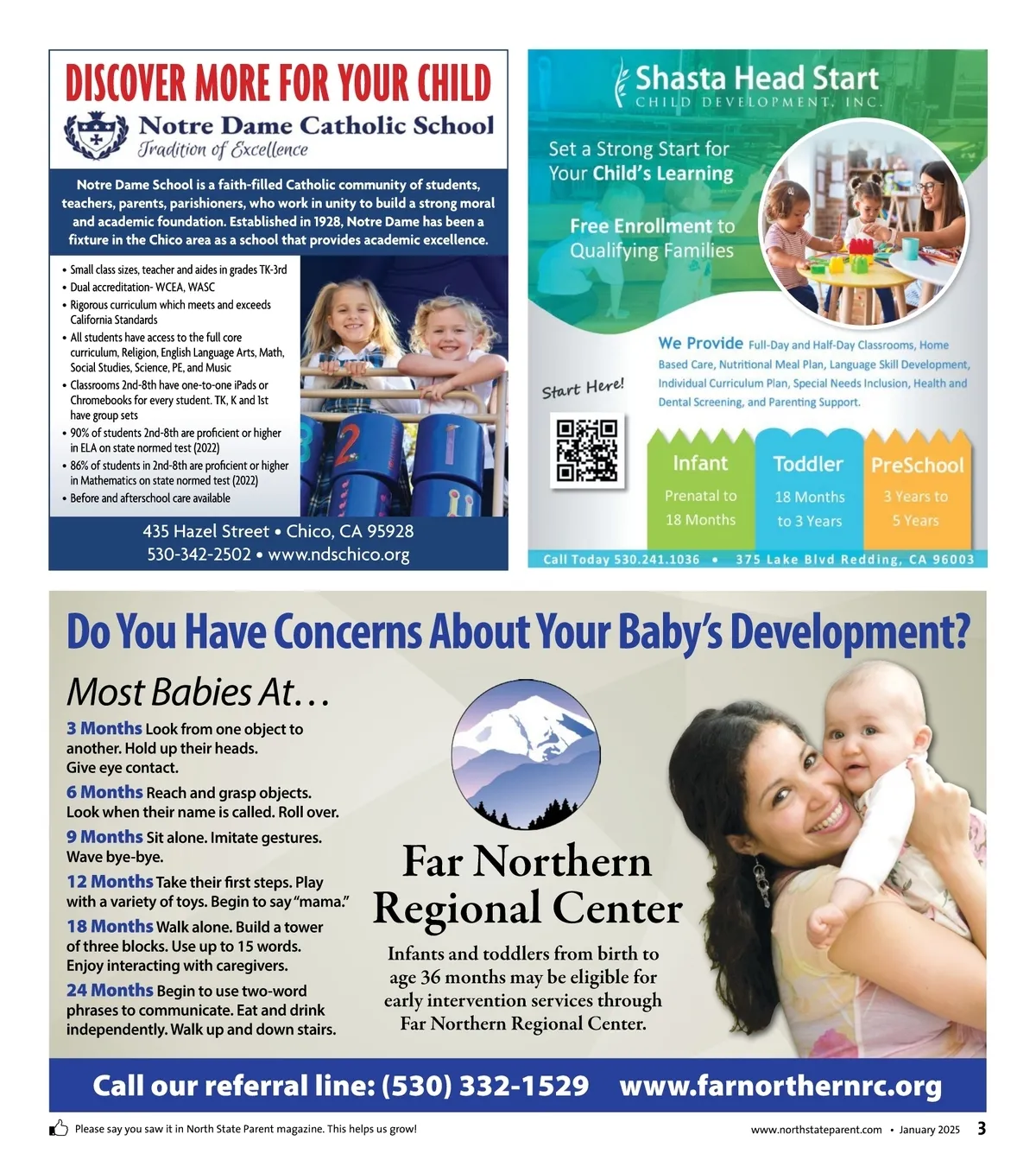 DISCOVER MORE FOR YOUR CHILD

Notre Dame Catholic School
Tradition of Excellence

Notre Dame School is a faith-filled Catholic community of students, teachers, parents, parishioners, who work in unity to build a strong moral and academic foundation. Established in 1928, Notre Dame has been a fixture in the Chico area as a school that provides academic excellence.

• Small class sizes, teacher and aides in grades TK-3rd
• Dual accreditation- WCEA, WASC
• Rigorous curriculum which meets and exceeds California Standards
• All students have access to the full core curriculum, Religion, English Language Arts, Math, Social Studies, Science, PE, and Music
• Classrooms 2nd-8th have one-to-one iPads or Chromebooks for every student. TK, K and 1st have group sets
• 90% of students 2nd-8th are proficient or higher in ELA on state normed test (2022)
• 86% of students in 2nd-8th are proficient or higher in Mathematics on state normed test (2022)
• Before and afterschool care available

435 Hazel Street • Chico, CA 95928
530-342-2502 • www.ndschico.org

Shasta Head Start
CHILD DEVELOPMENT, INC.

Set a Strong Start for Your Child's Learning

Free Enrollment to Qualifying Families

We Provide Full-Day and Half-Day Classrooms, Home Based Care, Nutritional Meal Plan, Language Skill Development, Individual Curriculum Plan, Special Needs Inclusion, Health and Dental Screening, and Parenting Support.

Start Here!

Infant
Prenatal to 18 Months

Toddler
18 Months to 3 Years

PreSchool
3 Years to 5 Years

Call Today 530.241.1036 • 375 Lake Blvd Redding, CA 96003

Do You Have Concerns About Your Baby's Development?

Most Babies At…

3 Months Look from one object to another. Hold up their heads. Give eye contact.

6 Months Reach and grasp objects. Look when their name is called. Roll over.

9 Months Sit alone. Imitate gestures. Wave bye-bye.

12 Months Take their first steps. Play with a variety of toys. Begin to say "mama."

18 Months Walk alone. Build a tower of three blocks. Use up to 15 words. Enjoy interacting with caregivers.

24 Months Begin to use two-word phrases to communicate. Eat and drink independently. Walk up and down stairs.

Far Northern Regional Center

Infants and toddlers from birth to age 36 months may be eligible for early intervention services through Far Northern Regional Center.

Call our referral line: (530) 332-1529 www.farnorthernrc.org

Please say you saw it in North State Parent magazine. This helps us grow!

www.northstateparent.com • January 2025 3